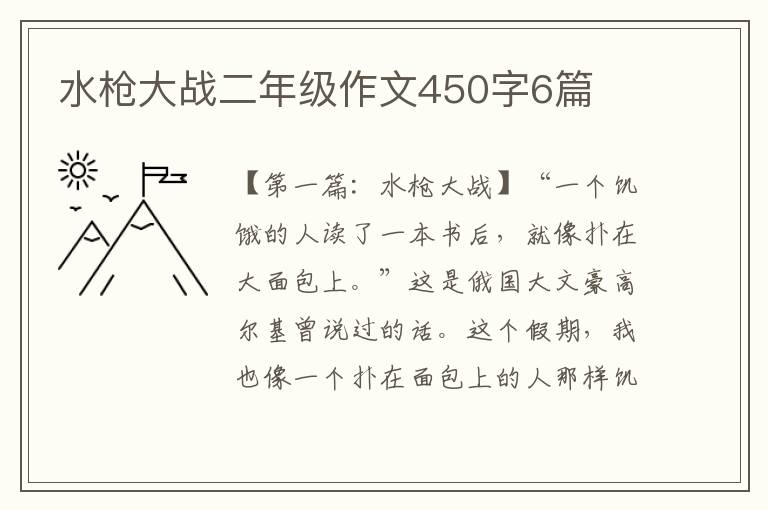 水枪大战二年级作文450字6篇

【第一篇：水枪大战】“一个饥饿的人读了一本书后，就像扑在大面包上。”这是俄国大文豪高尔基曾说过的话。这个假期，我也像一个扑在面包上的人那样饥